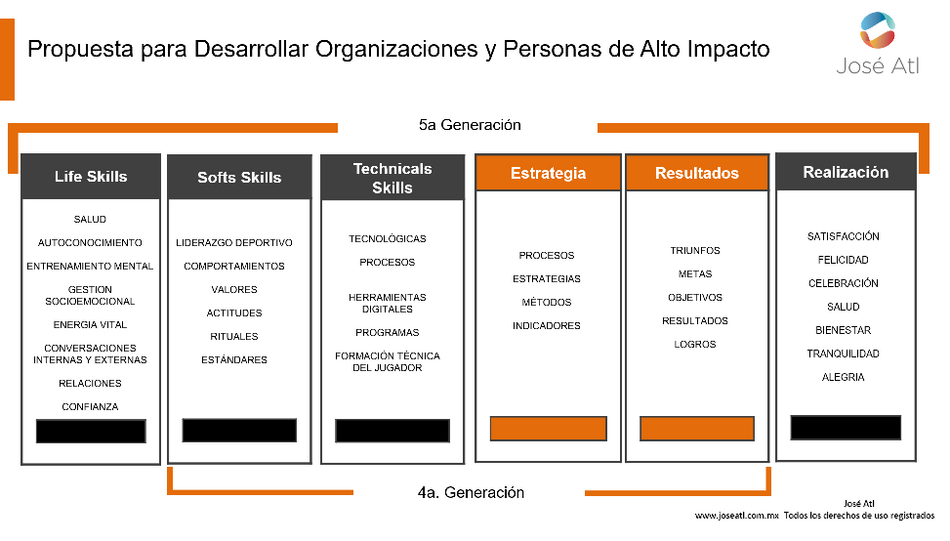 Propuesta para Desarrollar Organizaciones y Personas de Alto Impacto

José Atl

5a Generación

Life Skills

SALUD

AUTOCONOCIMIENTO

ENTRENAMIENTO MENTAL

GESTION SOCIOEMOCIONAL

ENERGIA VITAL

CONVERSACIONES INTERNAS Y EXTERNAS

RELACIONES

CONFIANZA

Softs Skills

LIDERAZGO DEPORTIVO

COMPORTAMIENTOS

VALORES

ACTITUDES

RITUALES

ESTÁNDARES

Technicals Skills

TECNOLÓGICAS

PROCESOS

HERRAMIENTAS DIGITALES

PROGRAMAS

FORMACIÓN TÉCNICA DEL JUGADOR

Estrategia

PROCESOS

ESTRATEGIAS

MÉTODOS

INDICADORES

Resultados

TRIUNFOS

METAS

OBJETIVOS

RESULTADOS

LOGROS

Realización

SATISFACCIÓN

FELICIDAD

CELEBRACIÓN

SALUD

BIENESTAR

TRANQUILIDAD

ALEGRIA

4a. Generación

José Atl
www.joseatl.com.mx Todos los derechos de uso registrados